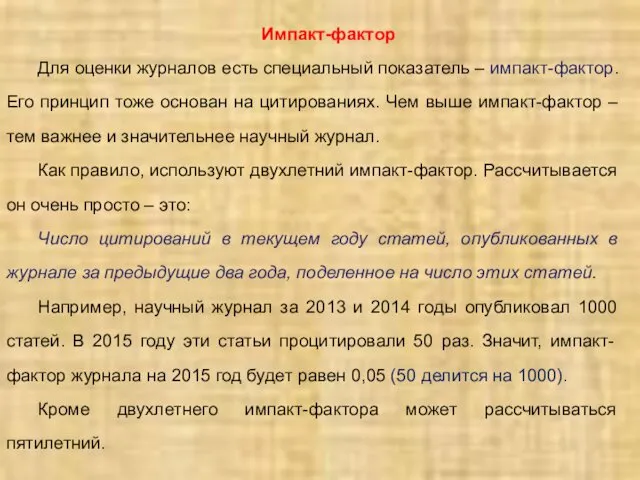 Импакт-фактор

Для оценки журналов есть специальный показатель – импакт-фактор. Его принцип тоже основан на цитированиях. Чем выше импакт-фактор – тем важнее и значительнее научный журнал.

Как правило, используют двухлетний импакт-фактор. Рассчитывается он очень просто – это:

Число цитирований в текущем году статей, опубликованных в журнале за предыдущие два года, поделенное на число этих статей.

Например, научный журнал за 2013 и 2014 годы опубликовал 1000 статей. В 2015 году эти статьи процитировали 50 раз. Значит, импакт-фактор журнала на 2015 год будет равен 0,05 (50 делится на 1000).

Кроме двухлетнего импакт-фактора может рассчитываться пятилетний.